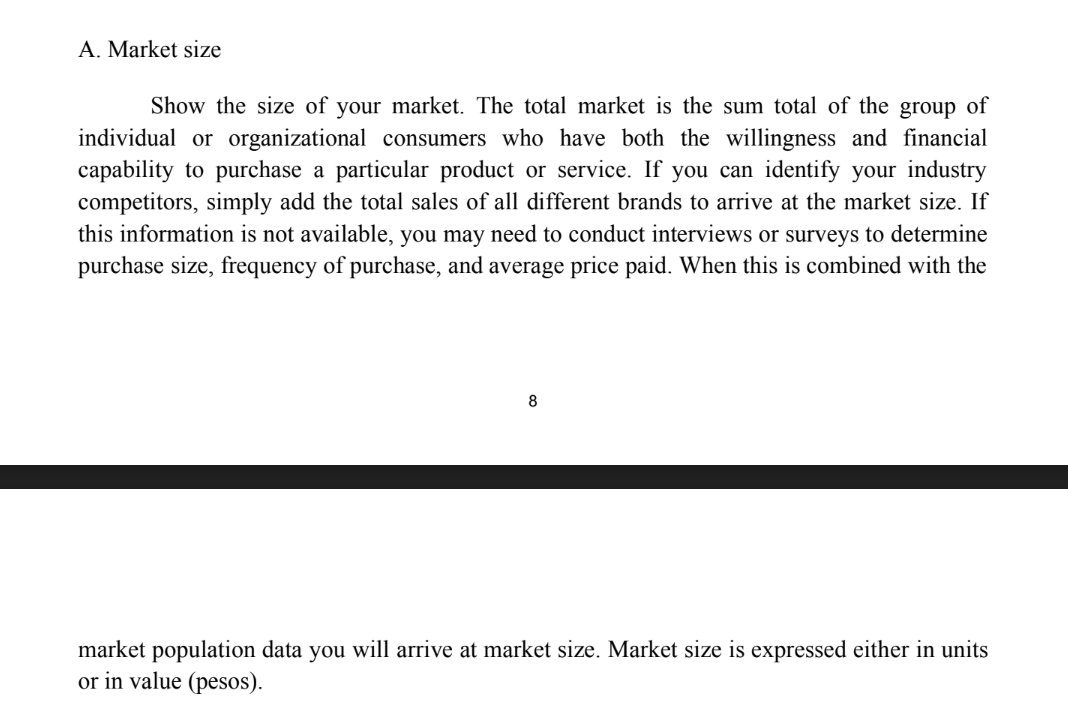 A. Market size

Show the size of your market. The total market is the sum total of the group of individual or organizational consumers who have both the willingness and financial capability to purchase a particular product or service. If you can identify your industry competitors, simply add the total sales of all different brands to arrive at the market size. If this information is not available, you may need to conduct interviews or surveys to determine purchase size, frequency of purchase, and average price paid. When this is combined with the

8

market population data you will arrive at market size. Market size is expressed either in units or in value (pesos).